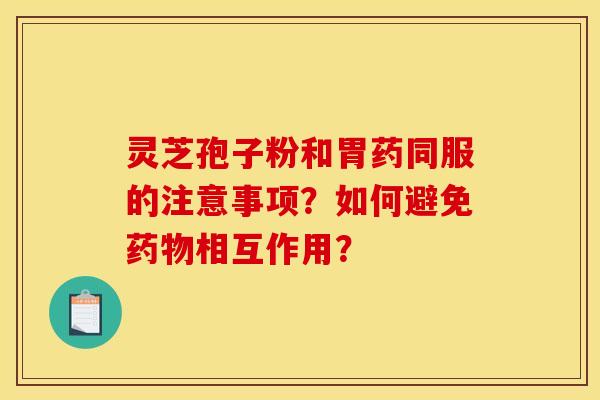 灵芝孢子粉和胃药同服的注意事项？如何避免药物相互作用？